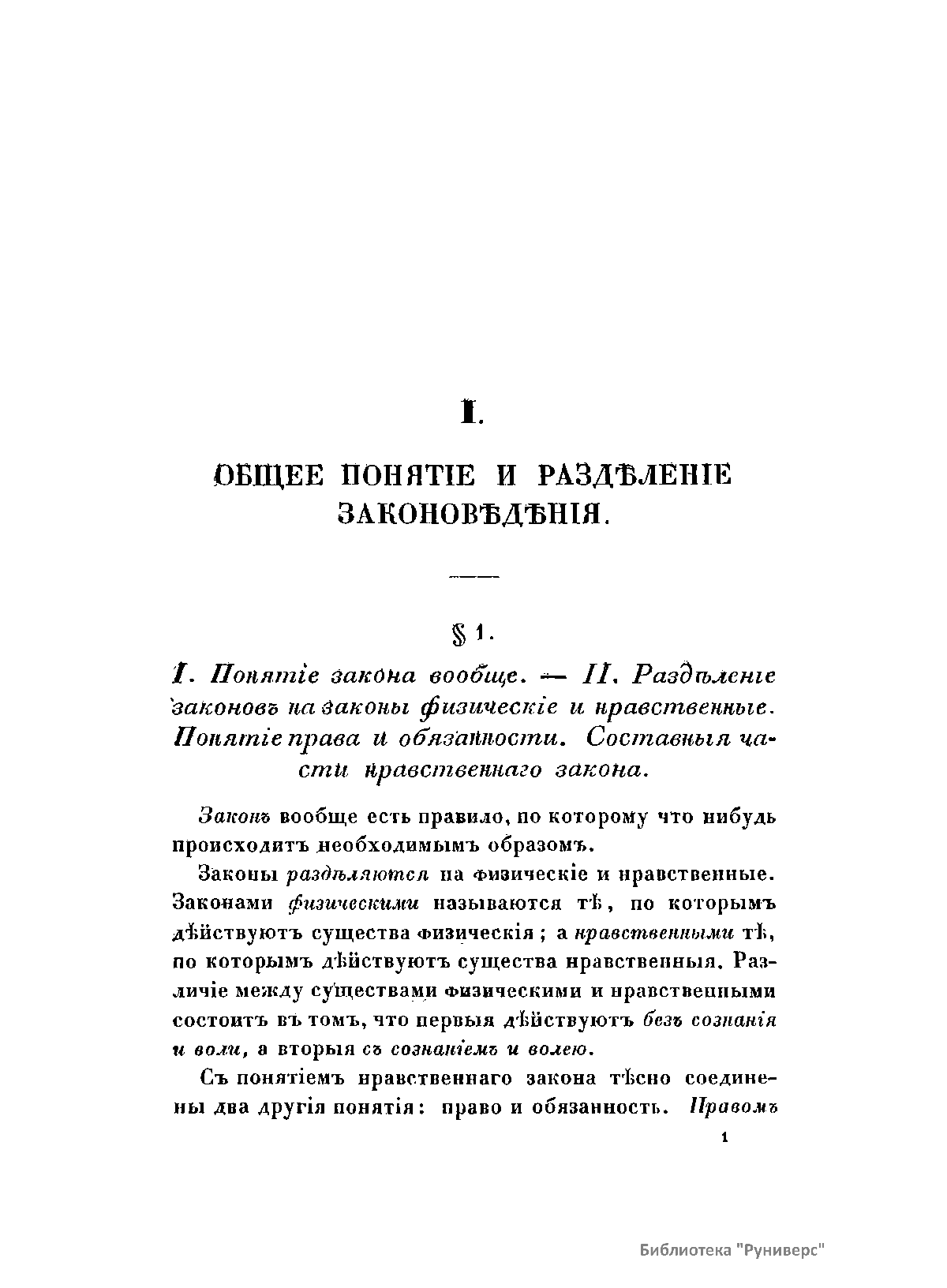 I.

ОБЩЕЕ ПОНЯТІЕ И РАЗДѢЛЕНІЕ ЗАКОНОВѢДѢНІЯ.

§ 1.

I. Понятіе закона вообще. — II. Раздѣленіе законовъ на законы физическіе и нравственные. Понятіе права и обязанности. Составныя части нравственнаго закона.

Законъ вообще есть правило, по которому что нибудь происходитъ необходимымъ образомъ.

Законы раздѣляются на физическіе и нравственные. Законами физическими называются тѣ, по которымъ дѣйствуютъ существа физическія; а нравственными тѣ, по которымъ дѣйствуютъ существа нравственныя. Различіе между существами физическими и нравственными состоитъ въ томъ, что первыя дѣйствуютъ безъ сознанія и воли, а вторыя съ сознаніемъ и волею.

Съ понятіемъ нравственнаго закона тѣсно соединены два другія понятія: право и обязанность. Правомъ

1

Библиотека "Руниверс"